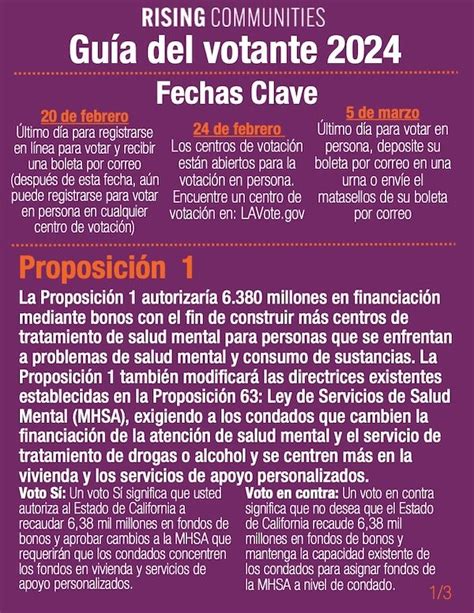 RISING COMMUNITIES
Guía del votante 2024

Fechas Clave

20 de febrero
Último día para registrarse en línea para votar y recibir una boleta por correo (después de esta fecha, aún puede registrarse para votar en persona en cualquier centro de votación)

24 de febrero
Los centros de votación están abiertos para la votación en persona. Encuentre un centro de votación en: LAVote.gov

5 de marzo
Último día para votar en persona, deposite su boleta por correo en una urna o envíe el matasellos de su boleta por correo

Proposición 1

La Proposición 1 autorizaría 6.380 millones en financiación mediante bonos con el fin de construir más centros de tratamiento de salud mental para personas que se enfrentan a problemas de salud mental y consumo de sustancias. La Proposición 1 también modificará las directrices existentes establecidas en la Proposición 63: Ley de Servicios de Salud Mental (MHSA), exigiendo a los condados que cambien la financiación de la atención de salud mental y el servicio de tratamiento de drogas o alcohol y se centren más en la vivienda y los servicios de apoyo personalizados.

Voto Sí: Un voto Sí significa que usted autoriza al Estado de California a recaudar 6,38 mil millones en fondos de bonos y aprobar cambios a la MHSA que requerirán que los condados concentren los fondos en vivienda y servicios de apoyo personalizados.

Voto en contra: Un voto en contra significa que no desea que el Estado de California recaude 6,38 mil millones en fondos de bonos y mantenga la capacidad existente de los condados para asignar fondos de la MHSA a nivel de condado.

1/3